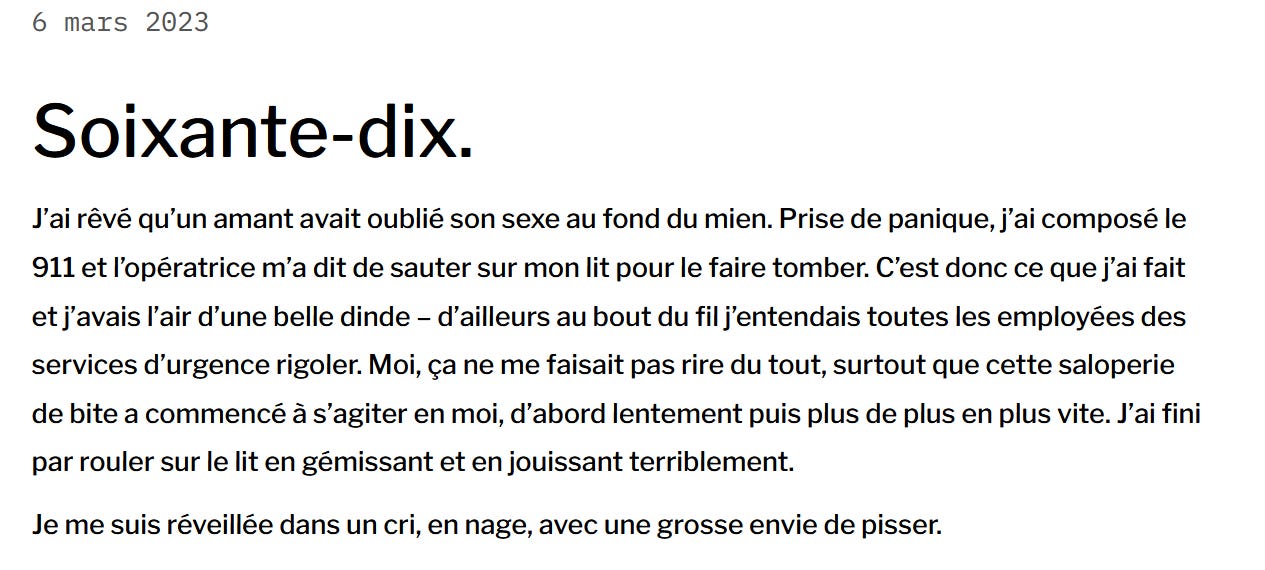 6 mars 2023

Soixante-dix.

J’ai rêvé qu’un amant avait oublié son sexe au fond du mien. Prise de panique, j’ai composé le 911 et l’opératrice m’a dit de sauter sur mon lit pour le faire tomber. C’est donc ce que j’ai fait et j’avais l’air d’une belle dinde – d’ailleurs au bout du fil j’entendais toutes les employées des services d’urgence rigoler. Moi, ça ne me faisait pas rire du tout, surtout que cette saloperie de bite a commencé à s’agiter en moi, d’abord lentement puis plus de plus en plus vite. J’ai fini par rouler sur le lit en gémissant et en jouissant terriblement.

Je me suis réveillée dans un cri, en nage, avec une grosse envie de pisser.